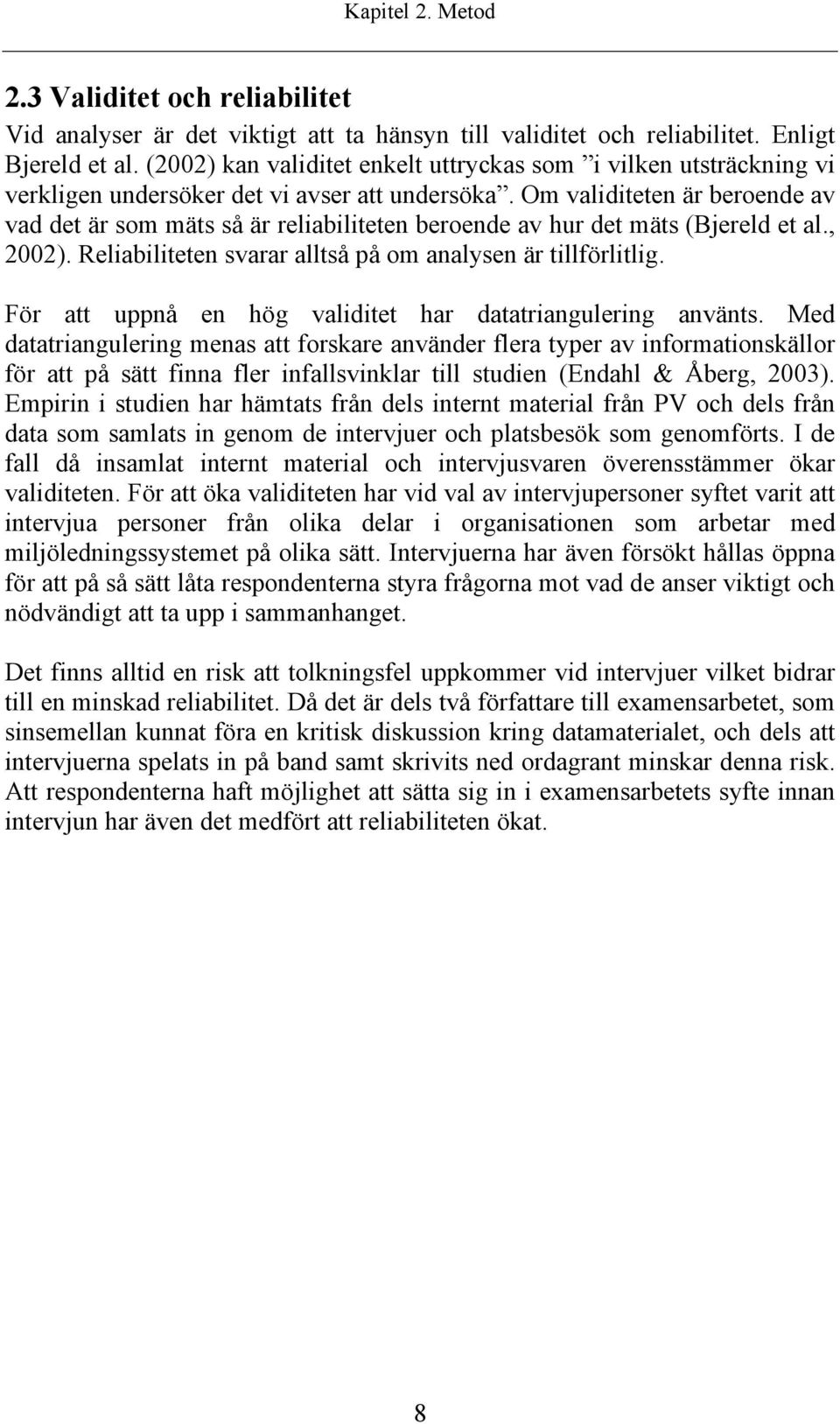 Kapitel 2. Metod

2.3 Validitet och reliabilitet

Vid analyser är det viktigt att ta hänsyn till validitet och reliabilitet. Enligt Bjereld et al. (2002) kan validitet enkelt uttryckas som ”i vilken utsträckning vi verkligen undersöker det vi avser att undersöka”. Om validiteten är beroende av vad det är som mäts så är reliabiliteten beroende av hur det mäts (Bjereld et al., 2002). Reliabiliteten svarar alltså på om analysen är tillförlitlig.

För att uppnå en hög validitet har datatriangulering använts. Med datatriangulering menas att forskare använder flera typer av informationskällor för att på sätt finna fler infallsvinklar till studien (Endahl & Åberg, 2003). Empirin i studien har hämtats från dels internt material från PV och dels från data som samlats in genom de intervjuer och platsbesök som genomförts. I de fall då insamlat internt material och intervjusvaren överensstämmer ökar validiteten. För att öka validiteten har vid val av intervjupersoner syftet varit att intervjua personer från olika delar i organisationen som arbetar med miljöledningssystemet på olika sätt. Intervjuerna har även försökt hållas öppna för att på så sätt låta respondenterna styra frågorna mot vad de anser viktigt och nödvändigt att ta upp i sammanhanget.

Det finns alltid en risk att tolkningsfel uppkommer vid intervjuer vilket bidrar till en minskad reliabilitet. Då det är dels två författare till examensarbetet, som sinsemellan kunnat föra en kritisk diskussion kring datamaterialet, och dels att intervjuerna spelats in på band samt skrivits ned ordagrant minskar denna risk. Att respondenterna haft möjlighet att sätta sig in i examensarbetets syfte innan intervjun har även det medfört att reliabiliteten ökat.

8